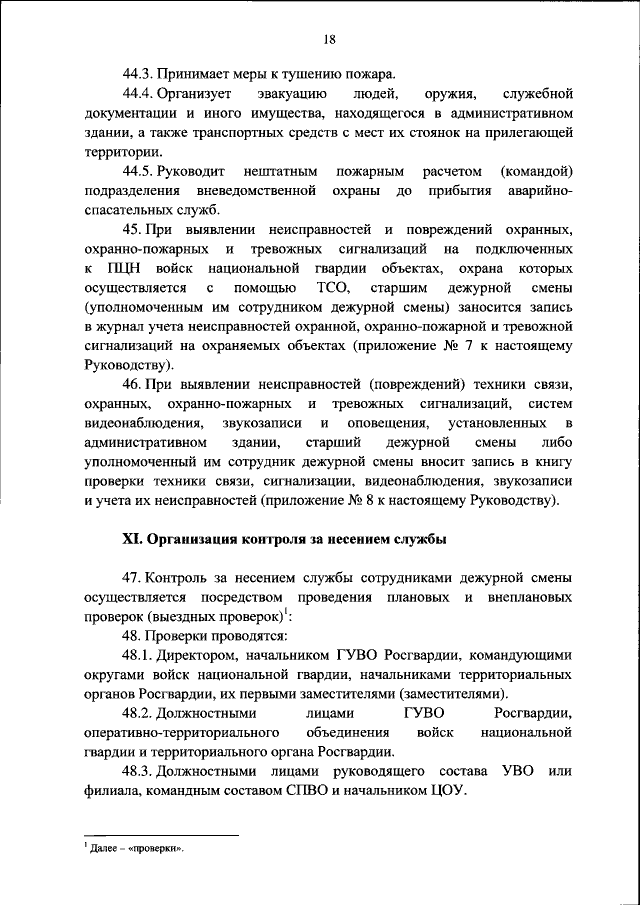 18

44.3. Принимает меры к тушению пожара.

44.4. Организует эвакуацию людей, оружия, служебной документации и иного имущества, находящегося в административном здании, а также транспортных средств с мест их стоянок на прилегающей территории.

44.5. Руководит нештатным пожарным расчетом (командой) подразделения вневедомственной охраны до прибытия аварийно-спасательных служб.

45. При выявлении неисправностей и повреждений охранных, охранно-пожарных и тревожных сигнализаций на подключенных к ПЦН войск национальной гвардии объектах, охрана которых осуществляется с помощью ТСО, старшим дежурной смены (уполномоченным им сотрудником дежурной смены) заносится запись в журнал учета неисправностей охранной, охранно-пожарной и тревожной сигнализаций на охраняемых объектах (приложение № 7 к настоящему Руководству).

46. При выявлении неисправностей (повреждений) техники связи, охранных, охранно-пожарных и тревожных сигнализаций, систем видеонаблюдения, звукозаписи и оповещения, установленных в административном здании, старший дежурной смены либо уполномоченный им сотрудник дежурной смены вносит запись в книгу проверки техники связи, сигнализации, видеонаблюдения, звукозаписи и учета их неисправностей (приложение № 8 к настоящему Руководству).

XI. Организация контроля за несением службы

47. Контроль за несением службы сотрудниками дежурной смены осуществляется посредством проведения плановых и внеплановых проверок (выездных проверок)$^1$:

48. Проверки проводятся:

48.1. Директором, начальником ГУВО Росгвардии, командующими округами войск национальной гвардии, начальниками территориальных органов Росгвардии, их первыми заместителями (заместителями).

48.2. Должностными лицами ГУВО Росгвардии, оперативно-территориального объединения войск национальной гвардии и территориального органа Росгвардии.

48.3. Должностными лицами руководящего состава УВО или филиала, командным составом СПВО и начальником ЦОУ.

$^1$ Далее – «проверки».